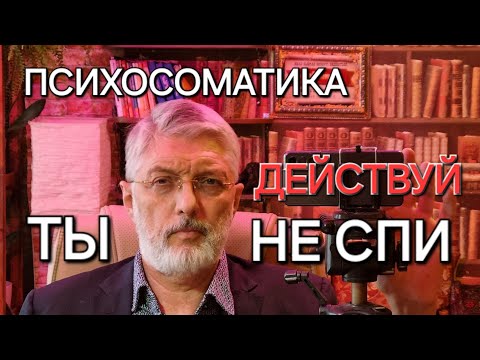 ПСИХОСОМАТИКА

ДЕЙСТВУЙ

ТЫ

НЕ СПИ